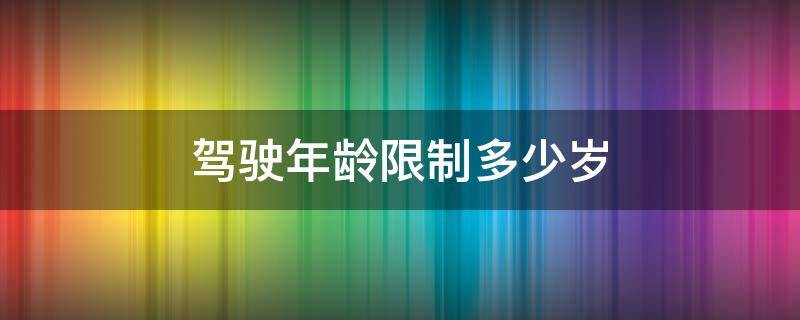 驾驶年龄限制多少岁